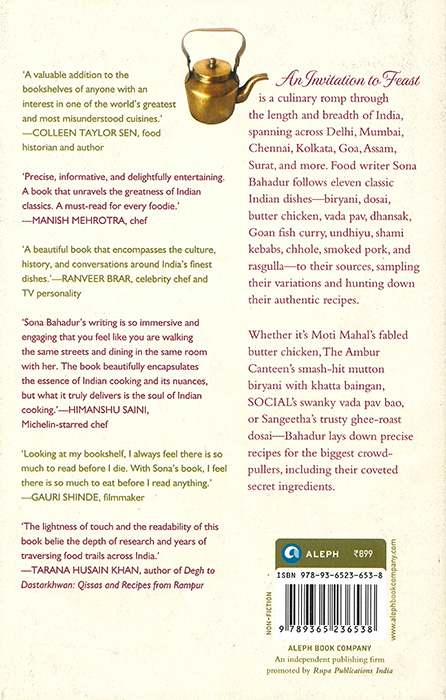 'A valuable addition to the bookshelves of anyone with an interest in one of the world's greatest and most misunderstood cuisines.' —COLLEEN TAYLOR SEN, food historian and author

'Precise, informative, and delightfully entertaining. A book that unravels the greatness of Indian classics. A must-read for every foodie.' —MANISH MEHROTRA, chef

'A beautiful book that encompasses the culture, history, and conversations around India's finest dishes.'—RANVEER BRAR, celebrity chef and TV personality

'Sona Bahadur's writing is so immersive and engaging that you feel like you are walking the same streets and dining in the same room with her. The book beautifully encapsulates the essence of Indian cooking and its nuances, but what it truly delivers is the soul of Indian cooking.'—HIMANSHU SAINI, Michelin-starred chef

'Looking at my bookshelf, I always feel there is so much to read before I die. With Sona's book, I feel there is so much to eat before I read anything.' —GAURI SHINDE, filmmaker

'The lightness of touch and the readability of this book belie the depth of research and years of traversing food trails across India.' —TARANA HUSAIN KHAN, author of Degh to Dastarkhwan: Qissas and Recipes from Rampur

An Invitation to Feast is a culinary romp through the length and breadth of India, spanning across Delhi, Mumbai, Chennai, Kolkata, Goa, Assam, Surat, and more. Food writer Sona Bahadur follows eleven classic Indian dishes—biryani, dosai, butter chicken, vada pav, dhansak, Goan fish curry, undhiyu, shami kebabs, chhole, smoked pork, and rasgulla—to their sources, sampling their variations and hunting down their authentic recipes.

Whether it's Moti Mahal's fabled butter chicken, The Ambur Canteen's smash-hit mutton biryani with khatta baingan, SOCIAL's swanky vada pav bao, or Sangeetha's trusty ghee-roast dosai—Bahadur lays down precise recipes for the biggest crowd-pullers, including their coveted secret ingredients.

ALEPH ₹899

ISBN 978-93-6523-653-8

NON-FICTION

9 789365 236538

www.alephbookcompany.com

ALEPH BOOK COMPANY
An independent publishing firm promoted by Rupa Publications India